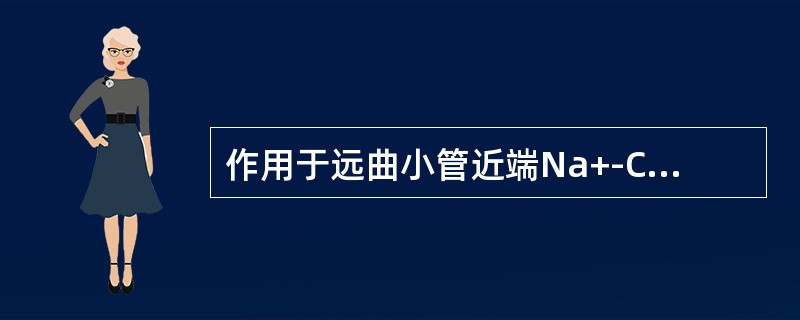 作用于远曲小管近端Na+-C...